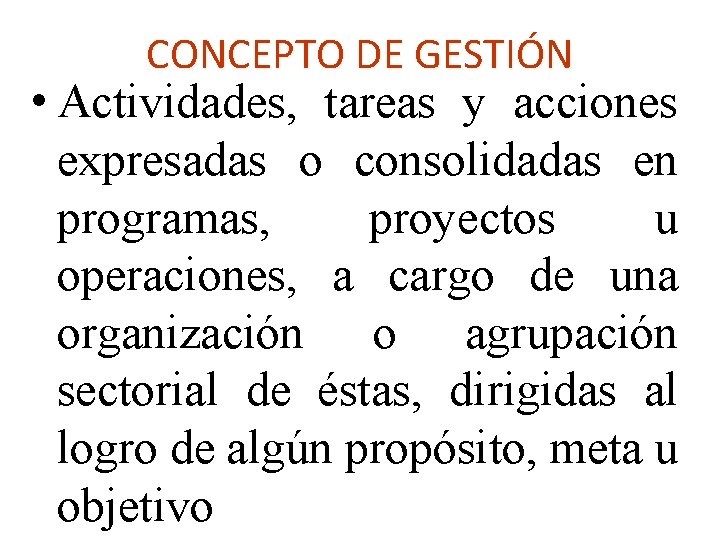 CONCEPTO DE GESTIÓN

• Actividades, tareas y acciones expresadas o consolidadas en programas, proyectos u operaciones, a cargo de una organización o agrupación sectorial de éstas, dirigidas al logro de algún propósito, meta u objetivo